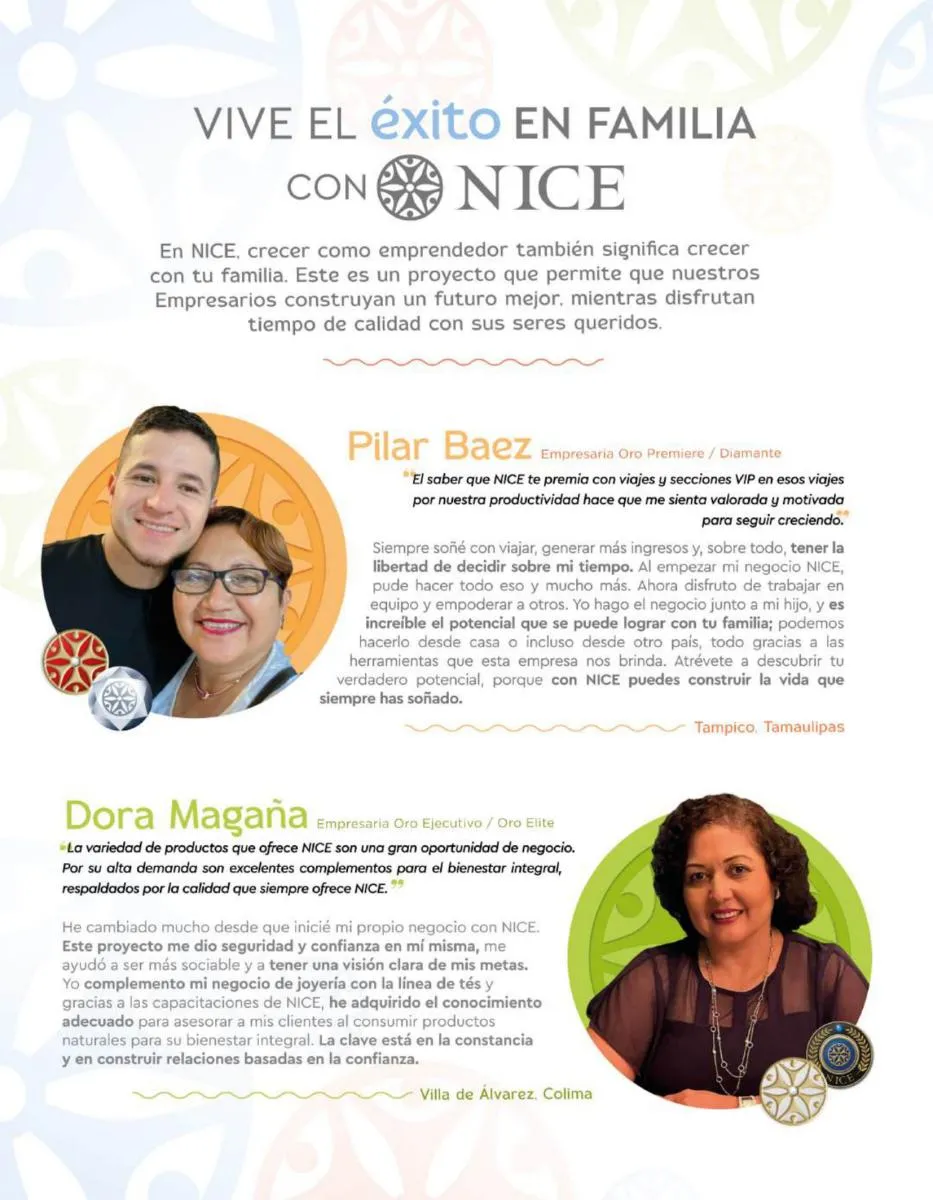 VIVE EL éxito EN FAMILIA CON NICE

En NICE, crecer como emprendedor también significa crecer con tu familia. Este es un proyecto que permite que nuestros Empresarios construyan un futuro mejor, mientras disfrutan tiempo de calidad con sus seres queridos.

Pilar Baez Empresaria Oro Premiere / Diamante

"El saber que NICE te premia con viajes y secciones VIP en esos viajes por nuestra productividad hace que me sienta valorada y motivada para seguir creciendo."

Siempre soñé con viajar, generar más ingresos y, sobre todo, tener la libertad de decidir sobre mi tiempo. Al empezar mi negocio NICE, pude hacer todo eso y mucho más. Ahora disfruto de trabajar en equipo y empoderar a otros. Yo hago el negocio junto a mi hijo, y es increíble el potencial que se puede lograr con tu familia; podemos hacerlo desde casa o incluso desde otro país, todo gracias a las herramientas que esta empresa nos brinda. Atrévete a descubrir tu verdadero potencial, porque con NICE puedes construir la vida que siempre has soñado.

Tampico, Tamaulipas

Dora Magaña Empresaria Oro Ejecutivo / Oro Elite

"La variedad de productos que ofrece NICE son una gran oportunidad de negocio. Por su alta demanda son excelentes complementos para el bienestar integral, respaldados por la calidad que siempre ofrece NICE."

He cambiado mucho desde que inicié mi propio negocio con NICE. Este proyecto me dio seguridad y confianza en mí misma, me ayudó a ser más sociable y a tener una visión clara de mis metas. Yo complemento mi negocio de joyería con la línea de tés y gracias a las capacitaciones de NICE, he adquirido el conocimiento adecuado para asesorar a mis clientes al consumir productos naturales para su bienestar integral. La clave está en la constancia y en construir relaciones basadas en la confianza.

Villa de Álvarez, Colima

NICE